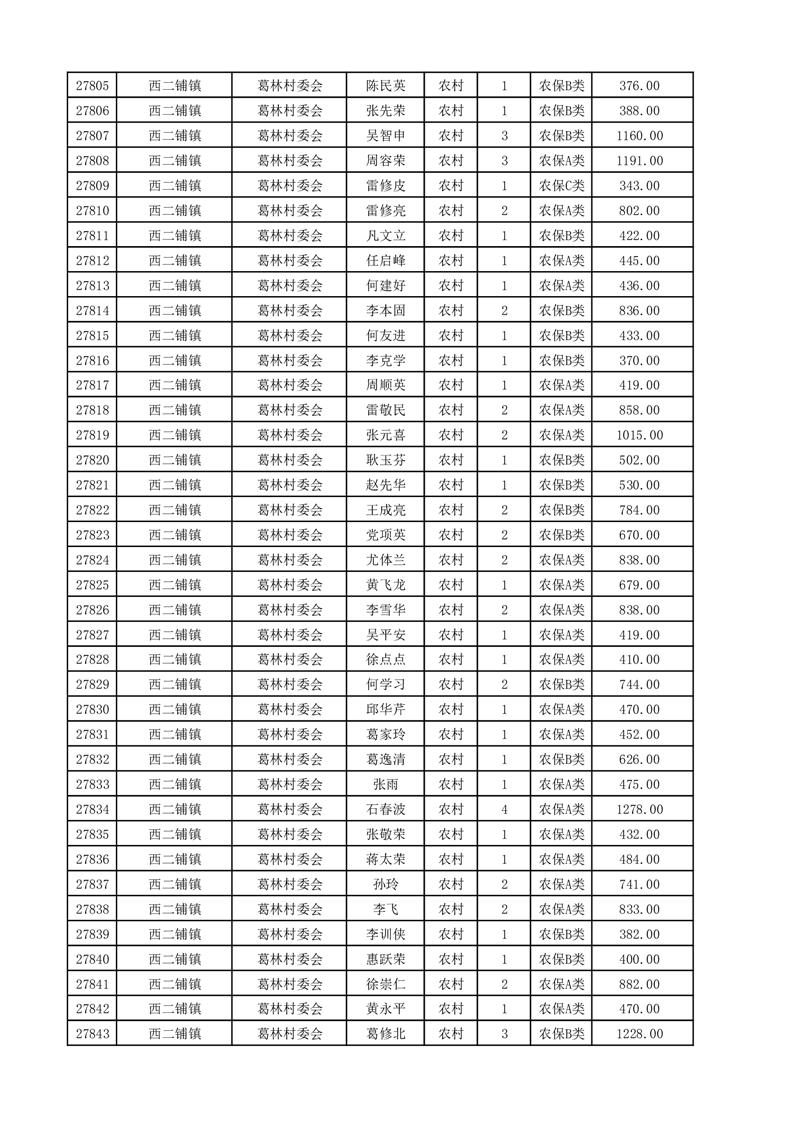 | 27805 | 西二铺镇 | 葛林村委会 | 陈民英 | 农村 | 1 | 农保B类 | 376.00 |
|---|---|---|---|---|---|---|---|
| 27806 | 西二铺镇 | 葛林村委会 | 张先荣 | 农村 | 1 | 农保B类 | 388.00 |
| 27807 | 西二铺镇 | 葛林村委会 | 吴智申 | 农村 | 3 | 农保B类 | 1160.00 |
| 27808 | 西二铺镇 | 葛林村委会 | 周容荣 | 农村 | 3 | 农保A类 | 1191.00 |
| 27809 | 西二铺镇 | 葛林村委会 | 雷修皮 | 农村 | 1 | 农保C类 | 343.00 |
| 27810 | 西二铺镇 | 葛林村委会 | 雷修亮 | 农村 | 2 | 农保A类 | 802.00 |
| 27811 | 西二铺镇 | 葛林村委会 | 凡文立 | 农村 | 1 | 农保B类 | 422.00 |
| 27812 | 西二铺镇 | 葛林村委会 | 任启峰 | 农村 | 1 | 农保A类 | 445.00 |
| 27813 | 西二铺镇 | 葛林村委会 | 何建好 | 农村 | 1 | 农保A类 | 436.00 |
| 27814 | 西二铺镇 | 葛林村委会 | 李本固 | 农村 | 2 | 农保B类 | 836.00 |
| 27815 | 西二铺镇 | 葛林村委会 | 何友进 | 农村 | 1 | 农保B类 | 433.00 |
| 27816 | 西二铺镇 | 葛林村委会 | 李克学 | 农村 | 1 | 农保B类 | 370.00 |
| 27817 | 西二铺镇 | 葛林村委会 | 周顺英 | 农村 | 1 | 农保A类 | 419.00 |
| 27818 | 西二铺镇 | 葛林村委会 | 雷敬民 | 农村 | 2 | 农保A类 | 858.00 |
| 27819 | 西二铺镇 | 葛林村委会 | 张元喜 | 农村 | 2 | 农保A类 | 1015.00 |
| 27820 | 西二铺镇 | 葛林村委会 | 耿玉芬 | 农村 | 1 | 农保B类 | 502.00 |
| 27821 | 西二铺镇 | 葛林村委会 | 赵先华 | 农村 | 1 | 农保B类 | 530.00 |
| 27822 | 西二铺镇 | 葛林村委会 | 王成亮 | 农村 | 2 | 农保B类 | 784.00 |
| 27823 | 西二铺镇 | 葛林村委会 | 党项英 | 农村 | 2 | 农保B类 | 670.00 |
| 27824 | 西二铺镇 | 葛林村委会 | 尤体兰 | 农村 | 2 | 农保A类 | 838.00 |
| 27825 | 西二铺镇 | 葛林村委会 | 黄飞龙 | 农村 | 1 | 农保A类 | 679.00 |
| 27826 | 西二铺镇 | 葛林村委会 | 李雪华 | 农村 | 2 | 农保A类 | 838.00 |
| 27827 | 西二铺镇 | 葛林村委会 | 吴平安 | 农村 | 1 | 农保A类 | 419.00 |
| 27828 | 西二铺镇 | 葛林村委会 | 徐点点 | 农村 | 1 | 农保A类 | 410.00 |
| 27829 | 西二铺镇 | 葛林村委会 | 何学习 | 农村 | 2 | 农保B类 | 744.00 |
| 27830 | 西二铺镇 | 葛林村委会 | 邱华芹 | 农村 | 1 | 农保A类 | 470.00 |
| 27831 | 西二铺镇 | 葛林村委会 | 葛家玲 | 农村 | 1 | 农保A类 | 452.00 |
| 27832 | 西二铺镇 | 葛林村委会 | 葛逸清 | 农村 | 1 | 农保B类 | 626.00 |
| 27833 | 西二铺镇 | 葛林村委会 | 张雨 | 农村 | 1 | 农保A类 | 475.00 |
| 27834 | 西二铺镇 | 葛林村委会 | 石春波 | 农村 | 4 | 农保A类 | 1278.00 |
| 27835 | 西二铺镇 | 葛林村委会 | 张敬荣 | 农村 | 1 | 农保A类 | 432.00 |
| 27836 | 西二铺镇 | 葛林村委会 | 蒋太荣 | 农村 | 1 | 农保A类 | 484.00 |
| 27837 | 西二铺镇 | 葛林村委会 | 孙玲 | 农村 | 2 | 农保A类 | 741.00 |
| 27838 | 西二铺镇 | 葛林村委会 | 李飞 | 农村 | 2 | 农保A类 | 833.00 |
| 27839 | 西二铺镇 | 葛林村委会 | 李训侠 | 农村 | 1 | 农保B类 | 382.00 |
| 27840 | 西二铺镇 | 葛林村委会 | 惠跃荣 | 农村 | 1 | 农保B类 | 400.00 |
| 27841 | 西二铺镇 | 葛林村委会 | 徐崇仁 | 农村 | 2 | 农保A类 | 882.00 |
| 27842 | 西二铺镇 | 葛林村委会 | 黄永平 | 农村 | 1 | 农保A类 | 470.00 |
| 27843 | 西二铺镇 | 葛林村委会 | 葛修北 | 农村 | 3 | 农保B类 | 1228.00 |